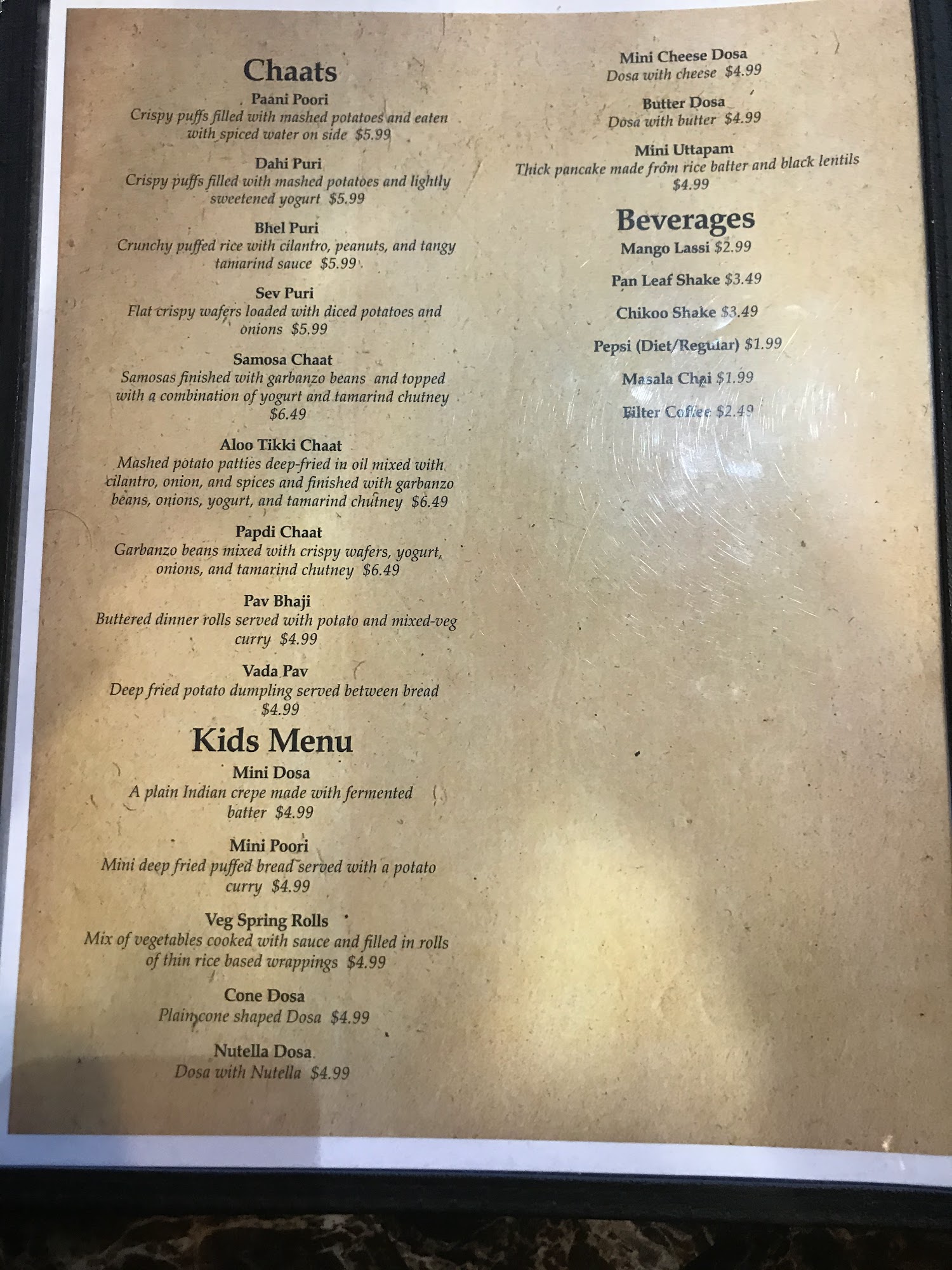 Chaats

Paani Poori
Crispy puffs filled with mashed potatoes and eaten with spiced water on side $5.99

Dahi Puri
Crispy puffs filled with mashed potatoes and lightly sweetened yogurt $5.99

Bhel Puri
Crunchy puffed rice with cilantro, peanuts, and tangy tamarind sauce $5.99

Sev Puri
Flat crispy wafers loaded with diced potatoes and onions $5.99

Samosa Chaat
Samosas finished with garbanzo beans and topped with a combination of yogurt and tamarind chutney $6.49

Aloo Tikki Chaat
Mashed potato patties deep-fried in oil mixed with cilantro, onion, and spices and finished with garbanzo beans, onions, yogurt, and tamarind chutney $6.49

Papdi Chaat
Garbanzo beans mixed with crispy wafers, yogurt, onions, and tamarind chutney $6.49

Pav Bhaji
Buttered dinner rolls served with potato and mixed-veg curry $4.99

Vada Pav
Deep fried potato dumpling served between bread $4.99

Kids Menu

Mini Dosa
A plain Indian crepe made with fermented batter $4.99

Mini Poori
Mini deep fried puffed bread served with a potato curry $4.99

Veg Spring Rolls
Mix of vegetables cooked with sauce and filled in rolls of thin rice based wrappings $4.99

Cone Dosa
Plain cone shaped Dosa $4.99

Nutella Dosa
Dosa with Nutella $4.99

Mini Cheese Dosa
Dosa with cheese $4.99

Butter Dosa
Dosa with butter $4.99

Mini Uttapam
Thick pancake made from rice batter and black lentils $4.99

Beverages

Mango Lassi $2.99

Pan Leaf Shake $3.49

Chikoo Shake $3.49

Pepsi (Diet/Regular) $1.99

Masala Chai $1.99

Filter Coffee $2.49